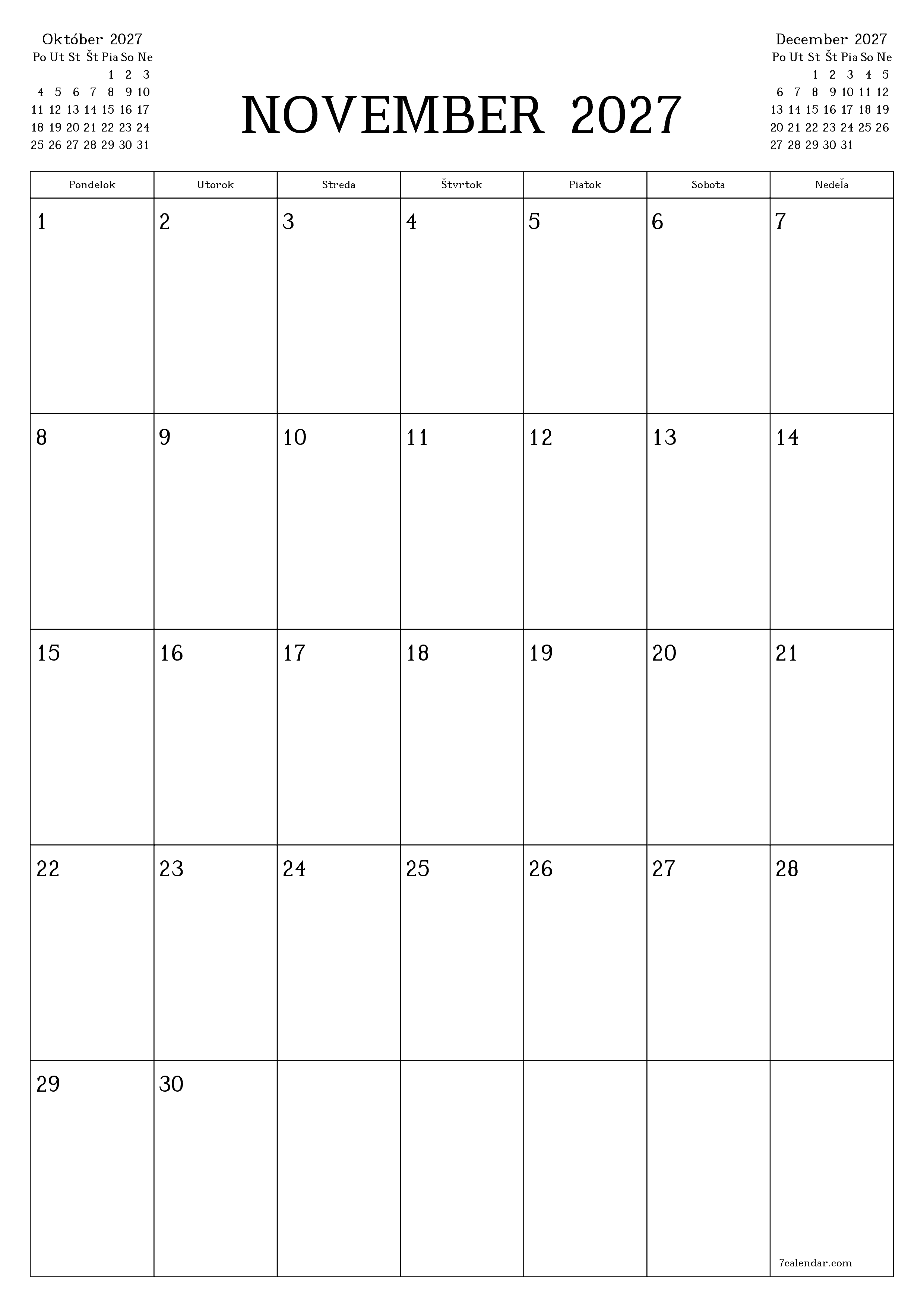 Október 2027

| Po | Ut | St | Št | Pia | So | Ne |
|---|---|---|---|---|---|---|
| | | | | 1 | 2 | 3 |
| 4 | 5 | 6 | 7 | 8 | 9 | 10 |
| 11 | 12 | 13 | 14 | 15 | 16 | 17 |
| 18 | 19 | 20 | 21 | 22 | 23 | 24 |
| 25 | 26 | 27 | 28 | 29 | 30 | 31 |

NOVEMBER 2027

December 2027

| Po | Ut | St | Št | Pia | So | Ne |
|---|---|---|---|---|---|---|
| | | 1 | 2 | 3 | 4 | 5 |
| 6 | 7 | 8 | 9 | 10 | 11 | 12 |
| 13 | 14 | 15 | 16 | 17 | 18 | 19 |
| 20 | 21 | 22 | 23 | 24 | 25 | 26 |
| 27 | 28 | 29 | 30 | 31 | | |

| Pondelok | Utorok | Streda | Štvrtok | Piatok | Sobota | Nedeľa |
|---|---|---|---|---|---|---|
| 1 | 2 | 3 | 4 | 5 | 6 | 7 |
| 8 | 9 | 10 | 11 | 12 | 13 | 14 |
| 15 | 16 | 17 | 18 | 19 | 20 | 21 |
| 22 | 23 | 24 | 25 | 26 | 27 | 28 |
| 29 | 30 | | | | | 7calendar.com |